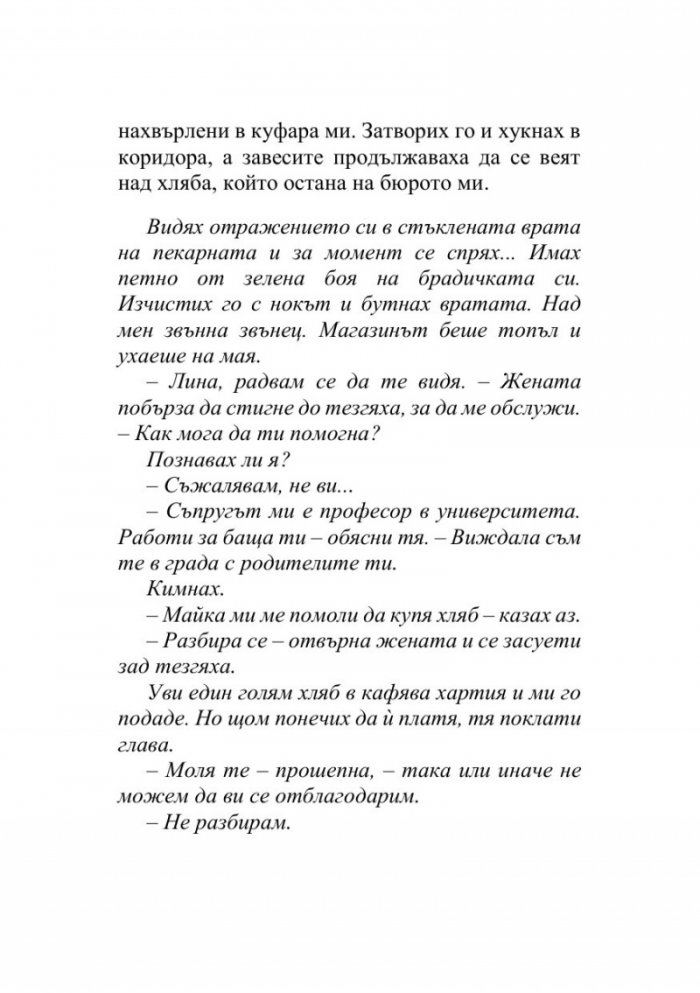 нахвърлени в куфара ми. Затворих го и хукнах в коридора, а завесите продължаваха да се веят над хляба, който остана на бюрото ми.

Видях отражението си в стъклената врата на пекарната и за момент се спрях... Имах петно от зелена боя на брадичката си. Изчистих го с нокът и бутнах вратата. Над мен звънна звънец. Магазинът беше топъл и ухаеше на мая.

– Лина, радвам се да те видя. – Жената побърза да стигне до тезгяха, за да ме обслужи. – Как мога да ти помогна?

Познавах ли я?

– Съжалявам, не ви...

– Съпругът ми е професор в университета. Работи за баща ти – обясни тя. – Виждала съм те в града с родителите ти.

Кимнах.

– Майка ми ме помоли да купя хляб – казах аз.

– Разбира се – отвърна жената и се засуети зад тезгяха.

Уви един голям хляб в кафява хартия и ми го подаде. Но щом понечих да ѝ платя, тя поклати глава.

– Моля те – прошепна, – така или иначе не можем да ви се отблагодарим.

– Не разбирам.